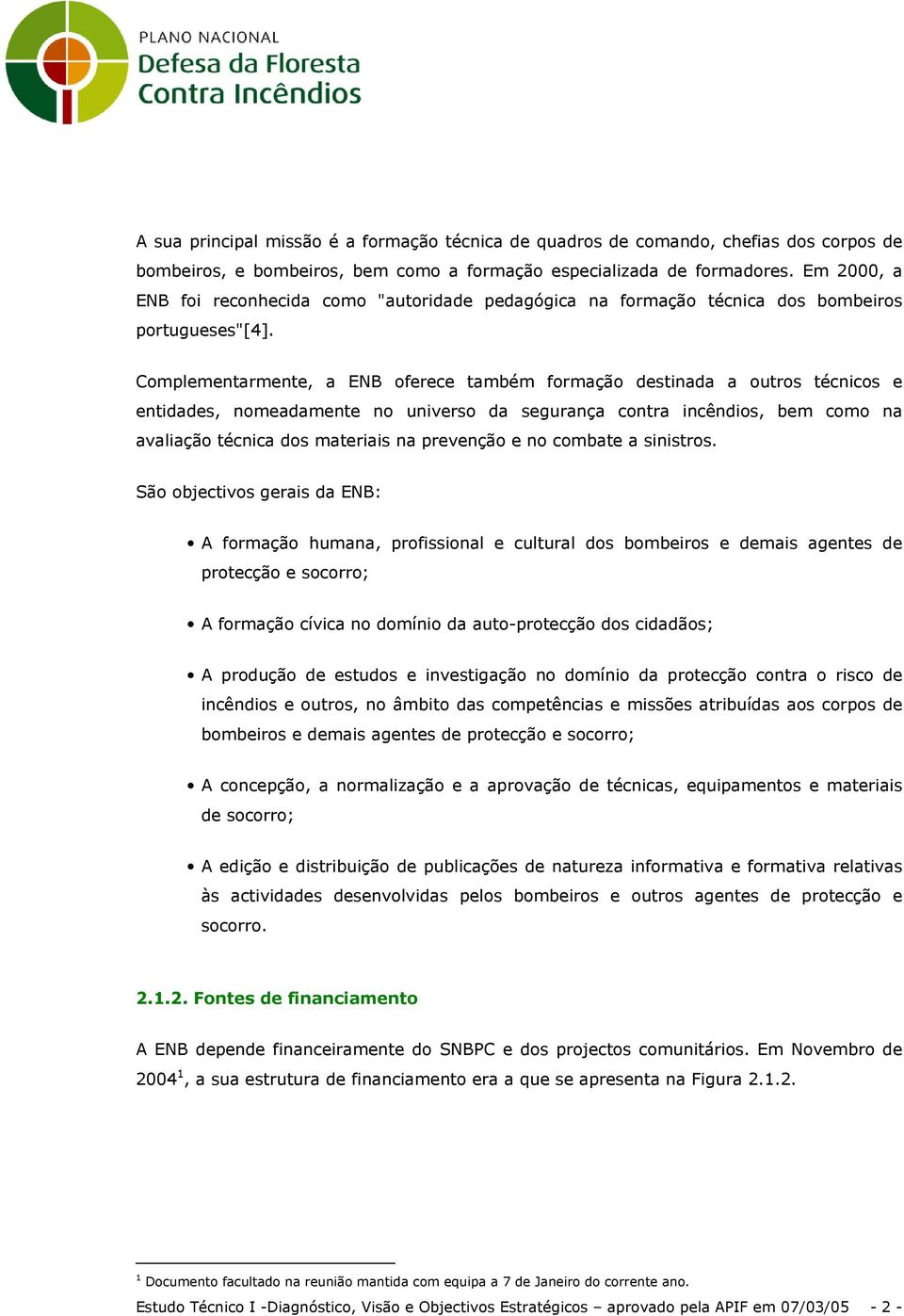 PLANO NACIONAL
Defesa da Floresta
Contra Incêndios

A sua principal missão é a formação técnica de quadros de comando, chefias dos corpos de bombeiros, e bombeiros, bem como a formação especializada de formadores. Em 2000, a ENB foi reconhecida como "autoridade pedagógica na formação técnica dos bombeiros portugueses"[4].

Complementarmente, a ENB oferece também formação destinada a outros técnicos e entidades, nomeadamente no universo da segurança contra incêndios, bem como na avaliação técnica dos materiais na prevenção e no combate a sinistros.

São objectivos gerais da ENB:

• A formação humana, profissional e cultural dos bombeiros e demais agentes de protecção e socorro;

• A formação cívica no domínio da auto-protecção dos cidadãos;

• A produção de estudos e investigação no domínio da protecção contra o risco de incêndios e outros, no âmbito das competências e missões atribuídas aos corpos de bombeiros e demais agentes de protecção e socorro;

• A concepção, a normalização e a aprovação de técnicas, equipamentos e materiais de socorro;

• A edição e distribuição de publicações de natureza informativa e formativa relativas às actividades desenvolvidas pelos bombeiros e outros agentes de protecção e socorro.

2.1.2. Fontes de financiamento

A ENB depende financeiramente do SNBPC e dos projectos comunitários. Em Novembro de 2004$^1$, a sua estrutura de financiamento era a que se apresenta na Figura 2.1.2.

$^1$ Documento facultado na reunião mantida com equipa a 7 de Janeiro do corrente ano.

Estudo Técnico I -Diagnóstico, Visão e Objectivos Estratégicos – aprovado pela APIF em 07/03/05 - 2 -